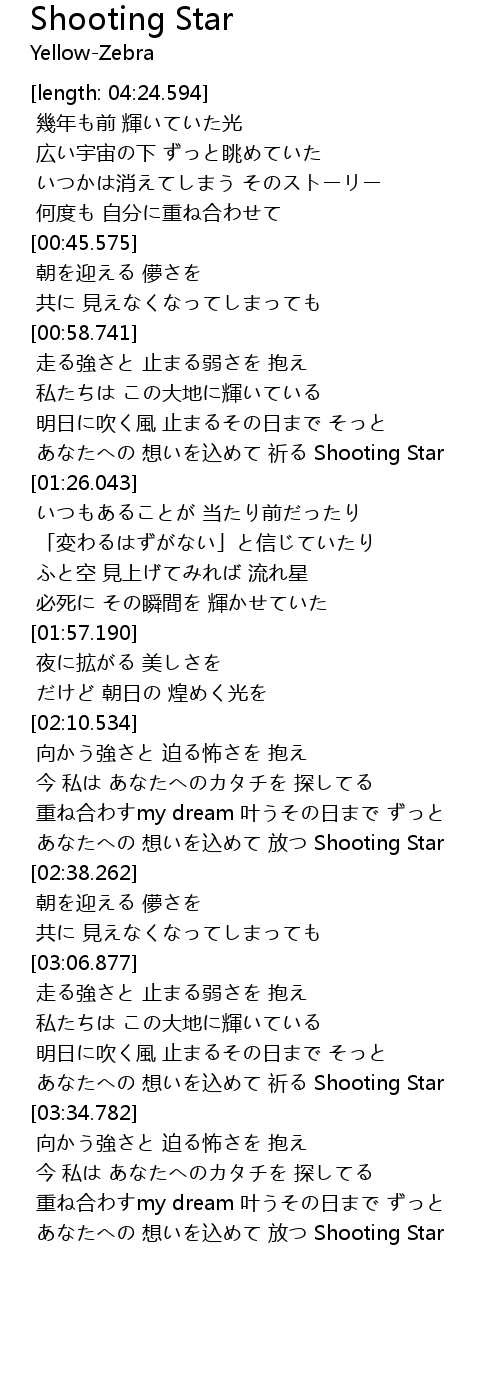 Shooting Star
Yellow-Zebra

[length: 04:24.594]
幾年も前 輝いていた光
広い宇宙の下 ずっと眺めていた
いつかは消えてしまう そのストーリー
何度も 自分に重ね合わせて
[00:45.575]
朝を迎える 儚さを
共に 見えなくなってしまっても
[00:58.741]
走る強さと 止まる弱さを 抱え
私たちは この大地に輝いている
明日に吹く風 止まるその日まで そっと
あなたへの 想いを込めて 祈る Shooting Star
[01:26.043]
いつもあることが 当たり前だったり
「変わるはずがない」と信じていたり
ふと空 見上げてみれば 流れ星
必死に その瞬間を 輝かせていた
[01:57.190]
夜に拡がる 美しさを
だけど 朝日の 煌めく光を
[02:10.534]
向かう強さと 迫る怖さを 抱え
今 私は あなたへのカタチを 探してる
重ね合わすmy dream 叶うその日まで ずっと
あなたへの 想いを込めて 放つ Shooting Star
[02:38.262]
朝を迎える 儚さを
共に 見えなくなってしまっても
[03:06.877]
走る強さと 止まる弱さを 抱え
私たちは この大地に輝いている
明日に吹く風 止まるその日まで そっと
あなたへの 想いを込めて 祈る Shooting Star
[03:34.782]
向かう強さと 迫る怖さを 抱え
今 私は あなたへのカタチを 探してる
重ね合わすmy dream 叶うその日まで ずっと
あなたへの 想いを込めて 放つ Shooting Star